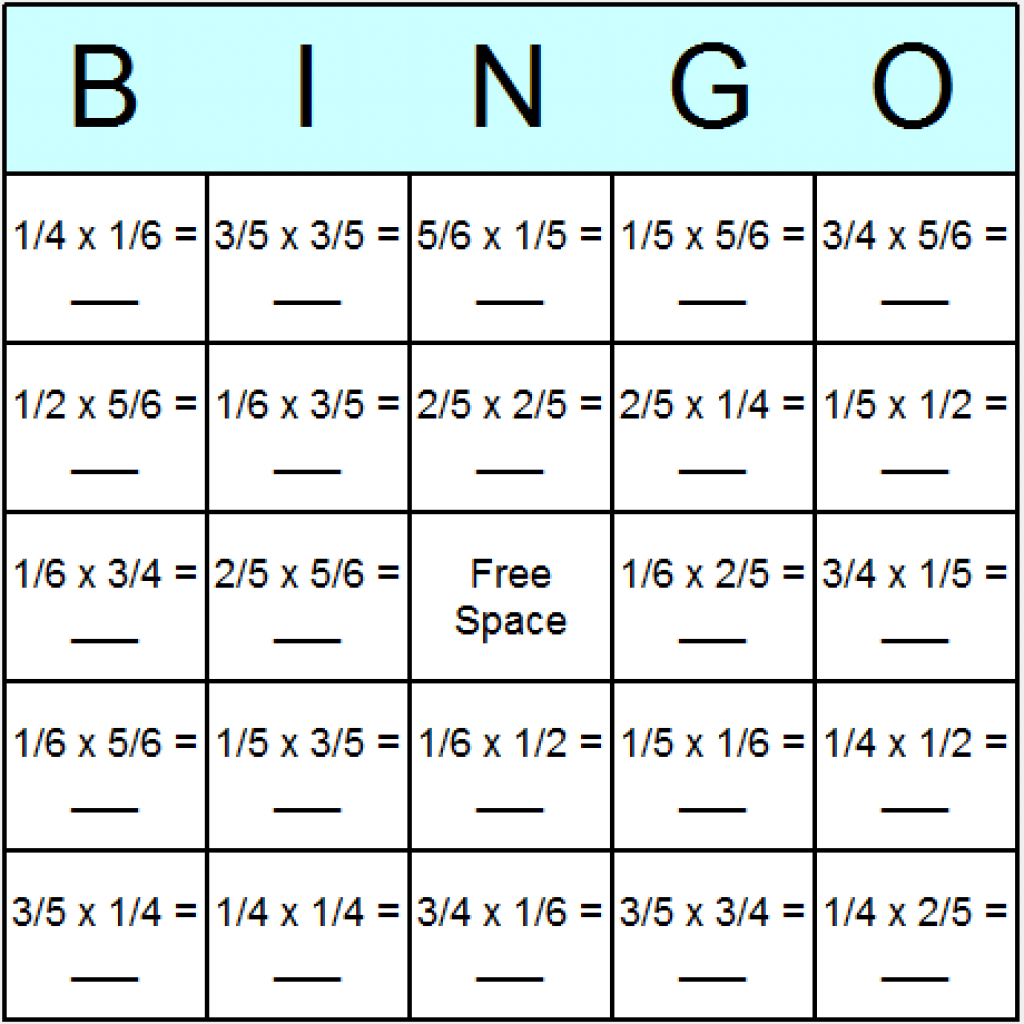 | B | I | N | G | O |
|---|---|---|---|---|
| 1/4 x 1/6 = ___ | 3/5 x 3/5 = ___ | 5/6 x 1/5 = ___ | 1/5 x 5/6 = ___ | 3/4 x 5/6 = ___ |
| 1/2 x 5/6 = ___ | 1/6 x 3/5 = ___ | 2/5 x 2/5 = ___ | 2/5 x 1/4 = ___ | 1/5 x 1/2 = ___ |
| 1/6 x 3/4 = ___ | 2/5 x 5/6 = ___ | Free Space | 1/6 x 2/5 = ___ | 3/4 x 1/5 = ___ |
| 1/6 x 5/6 = ___ | 1/5 x 3/5 = ___ | 1/6 x 1/2 = ___ | 1/5 x 1/6 = ___ | 1/4 x 1/2 = ___ |
| 3/5 x 1/4 = ___ | 1/4 x 1/4 = ___ | 3/4 x 1/6 = ___ | 3/5 x 3/4 = ___ | 1/4 x 2/5 = ___ |